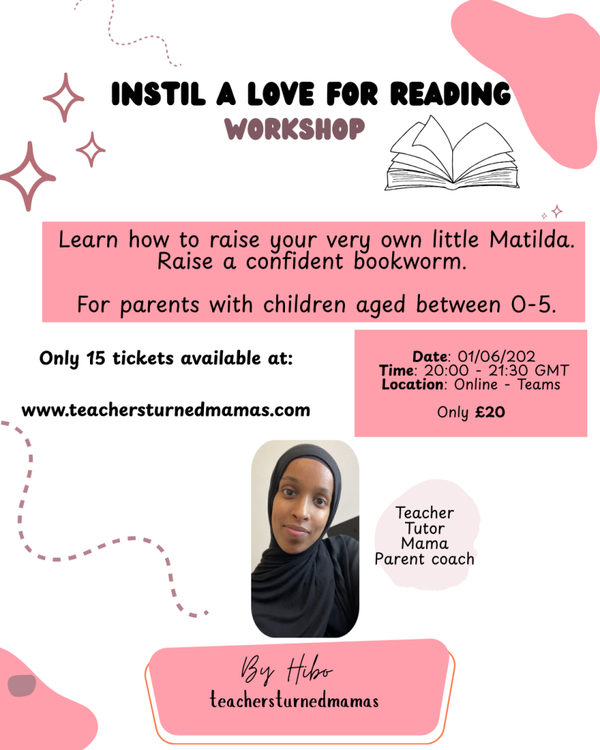 INSTIL A LOVE FOR READING
WORKSHOP

Learn how to raise your very own little Matilda. Raise a confident bookworm.

For parents with children aged between 0-5.

Only 15 tickets available at:

www.teachersturnedmamas.com

Date: 01/06/202
Time: 20:00 - 21:30 GMT
Location: Online - Teams

Only £20

Teacher
Tutor
Mama
Parent coach

By Hibo
teachersturnedmamas